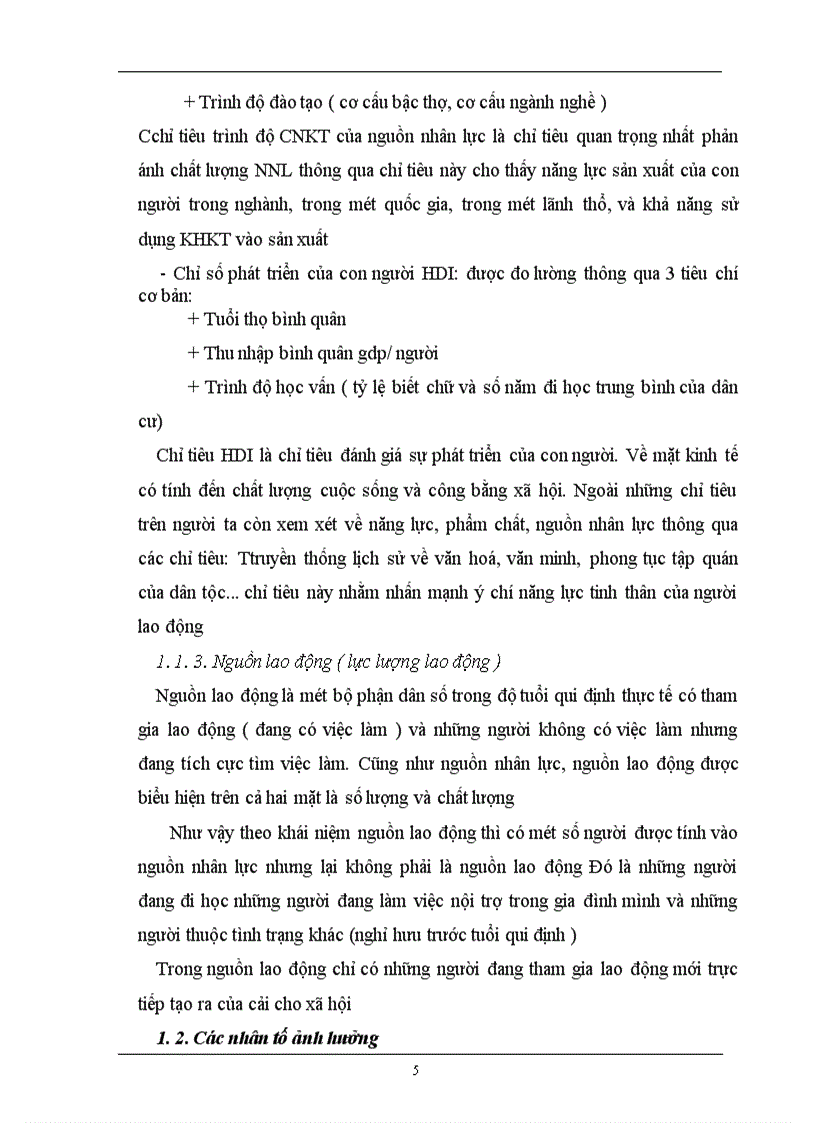 + Trình độ đào tạo ( cơ cấu bậc thợ, cơ cấu ngành nghề )

Cchỉ tiêu trình độ CNKT của nguồn nhân lực là chỉ tiêu quan trọng nhất phản ánh chất lượng NNL thông qua chỉ tiêu này cho thấy năng lực sản xuất của con người trong nghành, trong mét quốc gia, trong mét lãnh thổ, và khả năng sử dụng KHKT vào sản xuất

- Chỉ số phát triển của con người HDI: được đo lường thông qua 3 tiêu chí cơ bản:

+ Tuổi thọ bình quân

+ Thu nhập bình quân gdp/ người

+ Trình độ học vấn ( tỷ lệ biết chữ và số năm đi học trung bình của dân cư)

Chỉ tiêu HDI là chỉ tiêu đánh giá sự phát triển của con người. Về mặt kinh tế có tính đến chất lượng cuộc sống và công bằng xã hội. Ngoài những chỉ tiêu trên người ta còn xem xét về năng lực, phẩm chất, nguồn nhân lực thông qua các chỉ tiêu: Ttruyền thống lịch sử về văn hoá, văn minh, phong tục tập quán của dân tộc... chỉ tiêu này nhằm nhấn mạnh ý chí năng lực tinh thần của người lao động

1. 1. 3. Nguồn lao động ( lực lượng lao động )

Nguồn lao động là mét bộ phận dân số trong độ tuổi qui định thực tế có tham gia lao động ( đang có việc làm ) và những người không có việc làm nhưng đang tích cực tìm việc làm. Cũng như nguồn nhân lực, nguồn lao động được biểu hiện trên cả hai mặt là số lượng và chất lượng

Như vậy theo khái niệm nguồn lao động thì có mét số người được tính vào nguồn nhân lực nhưng lại không phải là nguồn lao động Đó là những người đang đi học những người đang làm việc nội trợ trong gia đình mình và những người thuộc tình trạng khác (nghỉ hưu trước tuổi qui định )

Trong nguồn lao động chỉ có những người đang tham gia lao động mới trực tiếp tạo ra của cải cho xã hội

1. 2. Các nhân tố ảnh hưởng

5